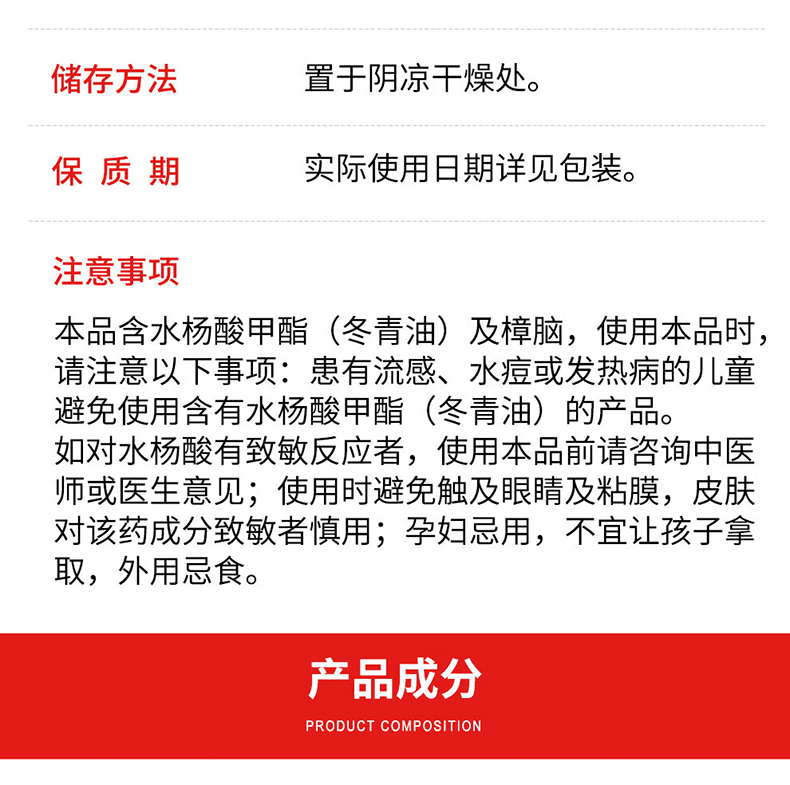 储存方法　　置于阴凉干燥处。

保 质 期　　实际使用日期详见包装。

注意事项

本品含水杨酸甲酯（冬青油）及樟脑，使用本品时，请注意以下事项：患有流感、水痘或发热病的儿童避免使用含有水杨酸甲酯（冬青油）的产品。
如对水杨酸有致敏反应者，使用本品前请咨询中医师或医生意见；使用时避免触及眼睛及粘膜，皮肤对该药成分致敏者慎用；孕妇忌用，不宜让孩子拿取，外用忌食。

产品成分

PRODUCT COMPOSITION